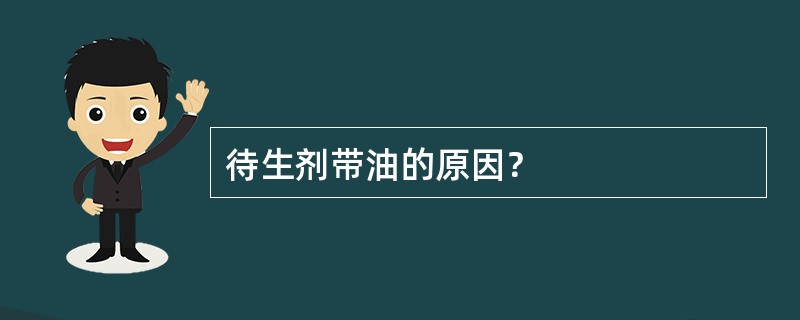 待生剂带油的原因?